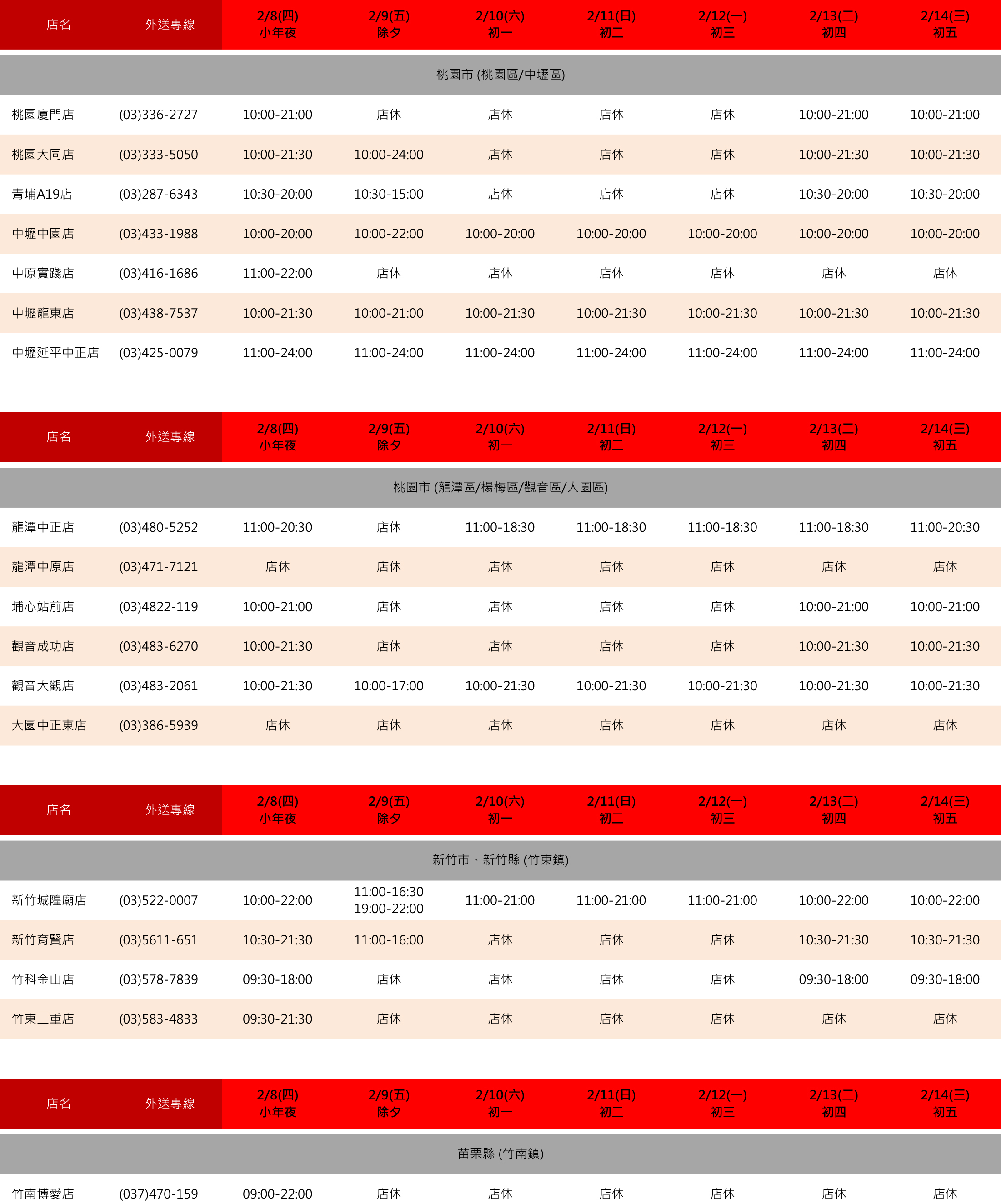 | 店名 | 外送專線 | 2/8(四) 小年夜 | 2/9(五) 除夕 | 2/10(六) 初一 | 2/11(日) 初二 | 2/12(一) 初三 | 2/13(二) 初四 | 2/14(三) 初五 |
|---|---|---|---|---|---|---|---|---|
| 桃園市 (桃園區/中壢區) | | | | | | | | |
| 桃園廈門店 | (03)336-2727 | 10:00-21:00 | 店休 | 店休 | 店休 | 店休 | 10:00-21:00 | 10:00-21:00 |
| 桃園大同店 | (03)333-5050 | 10:00-21:30 | 10:00-24:00 | 店休 | 店休 | 店休 | 10:00-21:30 | 10:00-21:30 |
| 青埔A19店 | (03)287-6343 | 10:30-20:00 | 10:30-15:00 | 店休 | 店休 | 店休 | 10:30-20:00 | 10:30-20:00 |
| 中壢中園店 | (03)433-1988 | 10:00-20:00 | 10:00-22:00 | 10:00-20:00 | 10:00-20:00 | 10:00-20:00 | 10:00-20:00 | 10:00-20:00 |
| 中原實踐店 | (03)416-1686 | 11:00-22:00 | 店休 | 店休 | 店休 | 店休 | 店休 | 店休 |
| 中壢龍東店 | (03)438-7537 | 10:00-21:30 | 10:00-21:00 | 10:00-21:30 | 10:00-21:30 | 10:00-21:30 | 10:00-21:30 | 10:00-21:30 |
| 中壢延平中正店 | (03)425-0079 | 11:00-24:00 | 11:00-24:00 | 11:00-24:00 | 11:00-24:00 | 11:00-24:00 | 11:00-24:00 | 11:00-24:00 |

| 店名 | 外送專線 | 2/8(四) 小年夜 | 2/9(五) 除夕 | 2/10(六) 初一 | 2/11(日) 初二 | 2/12(一) 初三 | 2/13(二) 初四 | 2/14(三) 初五 |
|---|---|---|---|---|---|---|---|---|
| 桃園市 (龍潭區/楊梅區/觀音區/大園區) | | | | | | | | |
| 龍潭中正店 | (03)480-5252 | 11:00-20:30 | 店休 | 11:00-18:30 | 11:00-18:30 | 11:00-18:30 | 11:00-18:30 | 11:00-20:30 |
| 龍潭中原店 | (03)471-7121 | 店休 | 店休 | 店休 | 店休 | 店休 | 店休 | 店休 |
| 埔心站前店 | (03)4822-119 | 10:00-21:00 | 店休 | 店休 | 店休 | 店休 | 10:00-21:00 | 10:00-21:00 |
| 觀音成功店 | (03)483-6270 | 10:00-21:30 | 店休 | 店休 | 店休 | 店休 | 10:00-21:30 | 10:00-21:30 |
| 觀音大觀店 | (03)483-2061 | 10:00-21:30 | 10:00-17:00 | 10:00-21:30 | 10:00-21:30 | 10:00-21:30 | 10:00-21:30 | 10:00-21:30 |
| 大園中正東店 | (03)386-5939 | 店休 | 店休 | 店休 | 店休 | 店休 | 店休 | 店休 |

| 店名 | 外送專線 | 2/8(四) 小年夜 | 2/9(五) 除夕 | 2/10(六) 初一 | 2/11(日) 初二 | 2/12(一) 初三 | 2/13(二) 初四 | 2/14(三) 初五 |
|---|---|---|---|---|---|---|---|---|
| 新竹市、新竹縣 (竹東鎮) | | | | | | | | |
| 新竹城隍廟店 | (03)522-0007 | 10:00-22:00 | 11:00-16:30 19:00-22:00 | 11:00-21:00 | 11:00-21:00 | 11:00-21:00 | 10:00-22:00 | 10:00-22:00 |
| 新竹育賢店 | (03)5611-651 | 10:30-21:30 | 11:00-16:00 | 店休 | 店休 | 店休 | 10:30-21:30 | 10:30-21:30 |
| 竹科金山店 | (03)578-7839 | 09:30-18:00 | 店休 | 店休 | 店休 | 店休 | 09:30-18:00 | 09:30-18:00 |
| 竹東二重店 | (03)583-4833 | 09:30-21:30 | 店休 | 店休 | 店休 | 店休 | 店休 | 店休 |

| 店名 | 外送專線 | 2/8(四) 小年夜 | 2/9(五) 除夕 | 2/10(六) 初一 | 2/11(日) 初二 | 2/12(一) 初三 | 2/13(二) 初四 | 2/14(三) 初五 |
|---|---|---|---|---|---|---|---|---|
| 苗栗縣 (竹南鎮) | | | | | | | | |
| 竹南博愛店 | (037)470-159 | 09:00-22:00 | 店休 | 店休 | 店休 | 店休 | 店休 | 店休 |